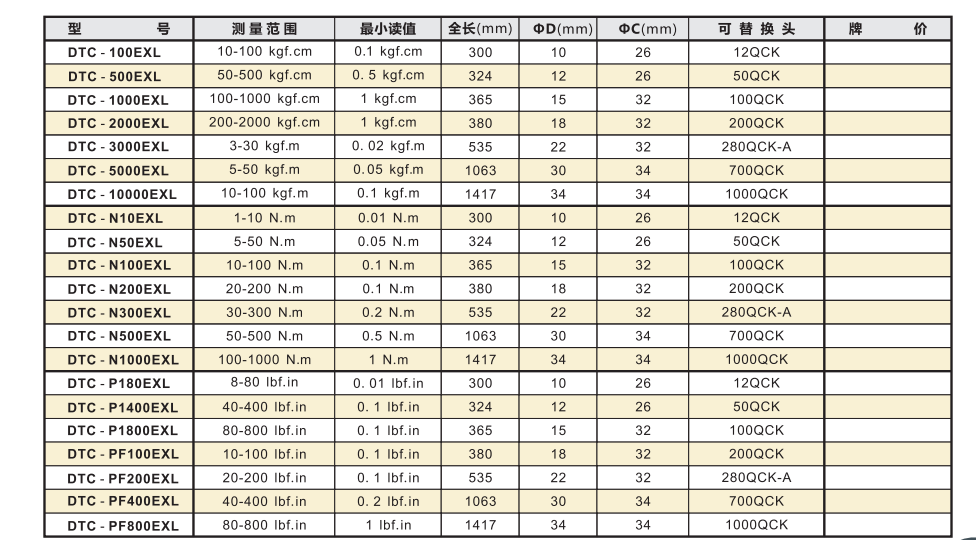 | 型　　号 | 测量范围 | 最小读值 | 全长(mm) | ΦD(mm) | ΦC(mm) | 可替换头 | 牌　　价 |
|---|---|---|---|---|---|---|---|
| DTC - 100EXL | 10-100 kgf.cm | 0.1 kgf.cm | 300 | 10 | 26 | 12QCK | |
| DTC - 500EXL | 50-500 kgf.cm | 0. 5 kgf.cm | 324 | 12 | 26 | 50QCK | |
| DTC - 1000EXL | 100-1000 kgf.cm | 1 kgf.cm | 365 | 15 | 32 | 100QCK | |
| DTC - 2000EXL | 200-2000 kgf.cm | 1 kgf.cm | 380 | 18 | 32 | 200QCK | |
| DTC - 3000EXL | 3-30 kgf.m | 0. 02 kgf.m | 535 | 22 | 32 | 280QCK-A | |
| DTC - 5000EXL | 5-50 kgf.m | 0.05 kgf.m | 1063 | 30 | 34 | 700QCK | |
| DTC - 10000EXL | 10-100 kgf.m | 0.1 kgf.m | 1417 | 34 | 34 | 1000QCK | |
| DTC - N10EXL | 1-10 N.m | 0.01 N.m | 300 | 10 | 26 | 12QCK | |
| DTC - N50EXL | 5-50 N.m | 0.05 N.m | 324 | 12 | 26 | 50QCK | |
| DTC - N100EXL | 10-100 N.m | 0.1 N.m | 365 | 15 | 32 | 100QCK | |
| DTC - N200EXL | 20-200 N.m | 0.1 N.m | 380 | 18 | 32 | 200QCK | |
| DTC - N300EXL | 30-300 N.m | 0.2 N.m | 535 | 22 | 32 | 280QCK-A | |
| DTC - N500EXL | 50-500 N.m | 0.5 N.m | 1063 | 30 | 34 | 700QCK | |
| DTC - N1000EXL | 100-1000 N.m | 1 N.m | 1417 | 34 | 34 | 1000QCK | |
| DTC - P180EXL | 8-80 lbf.in | 0. 01 lbf.in | 300 | 10 | 26 | 12QCK | |
| DTC - P1400EXL | 40-400 lbf.in | 0. 1 lbf.in | 324 | 12 | 26 | 50QCK | |
| DTC - P1800EXL | 80-800 lbf.in | 0. 1 lbf.in | 365 | 15 | 32 | 100QCK | |
| DTC - PF100EXL | 10-100 lbf.in | 0. 1 lbf.in | 380 | 18 | 32 | 200QCK | |
| DTC - PF200EXL | 20-200 lbf.in | 0. 1 lbf.in | 535 | 22 | 32 | 280QCK-A | |
| DTC - PF400EXL | 40-400 lbf.in | 0. 2 lbf.in | 1063 | 30 | 34 | 700QCK | |
| DTC - PF800EXL | 80-800 lbf.in | 1 lbf.in | 1417 | 34 | 34 | 1000QCK | |